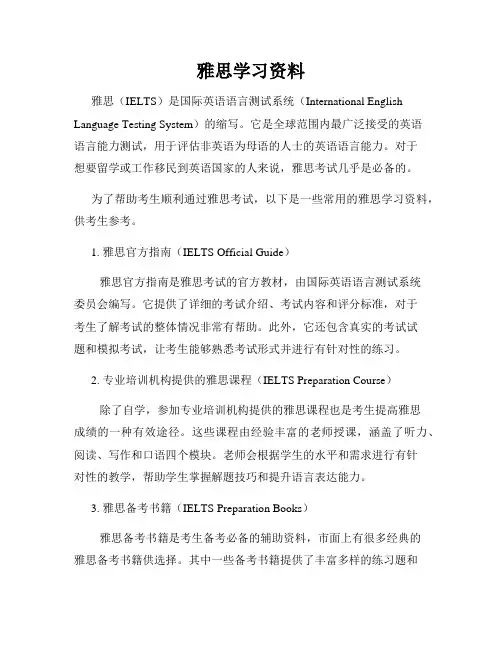 雅思学习资料

雅思（IELTS）是国际英语语言测试系统（International English Language Testing System）的缩写。它是全球范围内最广泛接受的英语语言能力测试，用于评估非英语为母语的人士的英语语言能力。对于想要留学或工作移民到英语国家的人来说，雅思考试几乎是必备的。

为了帮助考生顺利通过雅思考试，以下是一些常用的雅思学习资料，供考生参考。

1. 雅思官方指南（IELTS Official Guide）

雅思官方指南是雅思考试的官方教材，由国际英语语言测试系统委员会编写。它提供了详细的考试介绍、考试内容和评分标准，对于考生了解考试的整体情况非常有帮助。此外，它还包含真实的考试试题和模拟考试，让考生能够熟悉考试形式并进行有针对性的练习。

2. 专业培训机构提供的雅思课程（IELTS Preparation Course）

除了自学，参加专业培训机构提供的雅思课程也是考生提高雅思成绩的一种有效途径。这些课程由经验丰富的老师授课，涵盖了听力、阅读、写作和口语四个模块。老师会根据学生的水平和需求进行有针对性的教学，帮助学生掌握解题技巧和提升语言表达能力。

3. 雅思备考书籍（IELTS Preparation Books）

雅思备考书籍是考生备考必备的辅助资料，市面上有很多经典的雅思备考书籍供选择。其中一些备考书籍提供了丰富多样的练习题和